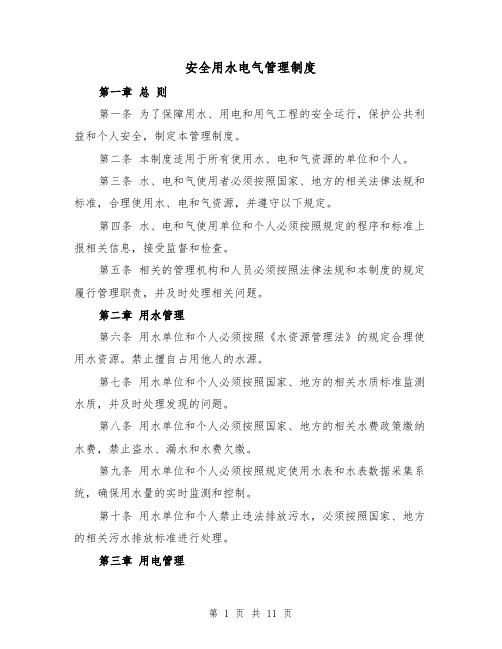 安全用水电气管理制度

第一章 总 则

第一条 为了保障用水、用电和用气工程的安全运行，保护公共利益和个人安全，制定本管理制度。

第二条 本制度适用于所有使用水、电和气资源的单位和个人。

第三条 水、电和气使用者必须按照国家、地方的相关法律法规和标准，合理使用水、电和气资源，并遵守以下规定。

第四条 水、电和气使用单位和个人必须按照规定的程序和标准上报相关信息，接受监督和检查。

第五条 相关的管理机构和人员必须按照法律法规和本制度的规定履行管理职责，并及时处理相关问题。

第二章 用水管理

第六条 用水单位和个人必须按照《水资源管理法》的规定合理使用水资源。禁止擅自占用他人的水源。

第七条 用水单位和个人必须按照国家、地方的相关水质标准监测水质，并及时处理发现的问题。

第八条 用水单位和个人必须按照国家、地方的相关水费政策缴纳水费，禁止盗水、漏水和水费欠缴。

第九条 用水单位和个人必须按照规定使用水表和水表数据采集系统，确保用水量的实时监测和控制。

第十条 用水单位和个人禁止违法排放污水，必须按照国家、地方的相关污水排放标准进行处理。

第三章 用电管理

第 1 页 共 11 页